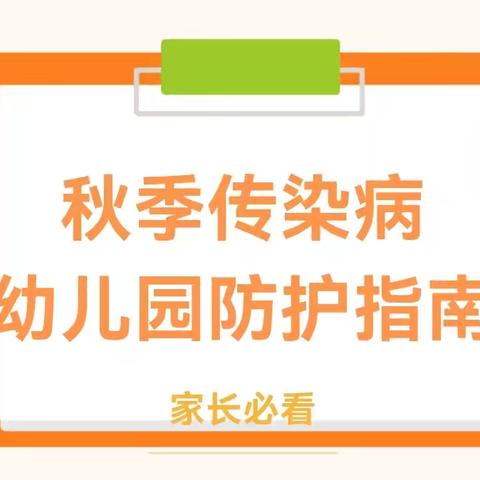 秋季传染病
幼儿园防护指南

家长必看